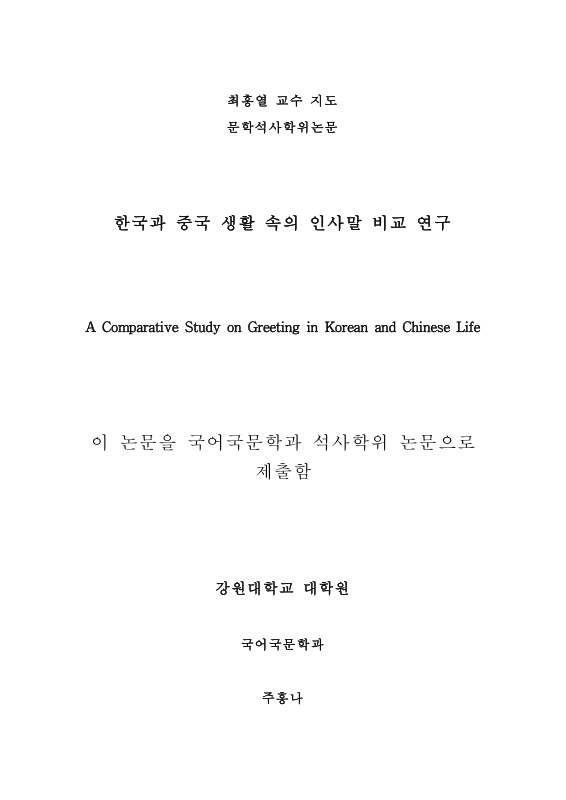 최홍열 교수 지도
문학석사학위논문

한국과 중국 생활 속의 인사말 비교 연구

A Comparative Study on Greeting in Korean and Chinese Life

이 논문을 국어국문학과 석사학위 논문으로 제출함

강원대학교 대학원

국어국문학과

주홍나